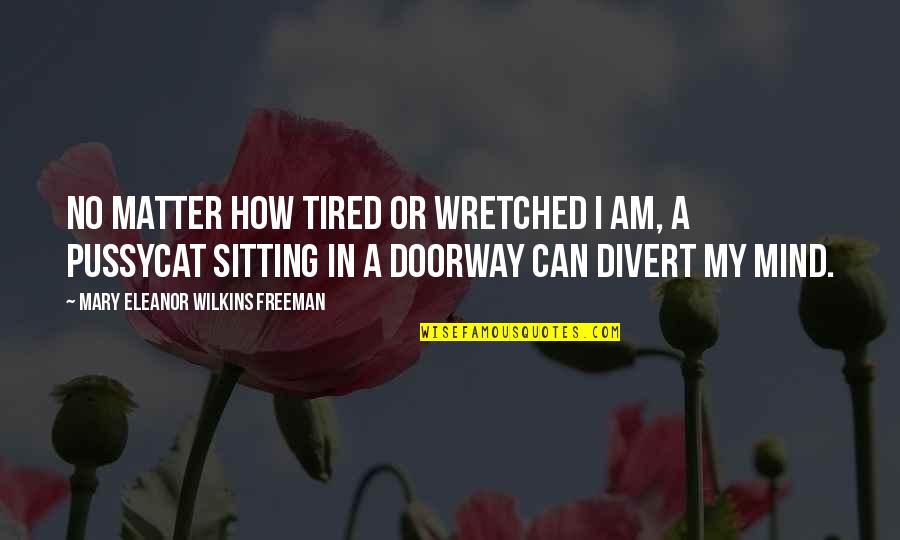 NO MATTER HOW TIRED OR WRETCHED I AM, A PUSSYCAT SITTING IN A DOORWAY CAN DIVERT MY MIND.

~ MARY ELEANOR WILKINS FREEMAN

WISEFAMOUSQUOTES.COM